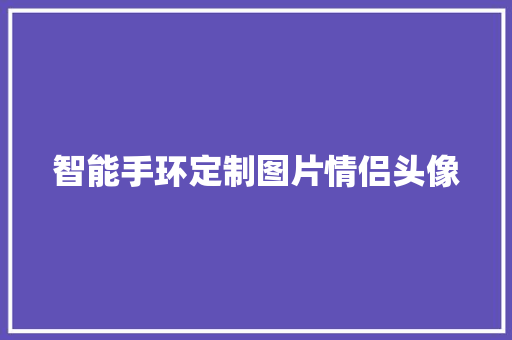 智能手环定制图片情侣头像